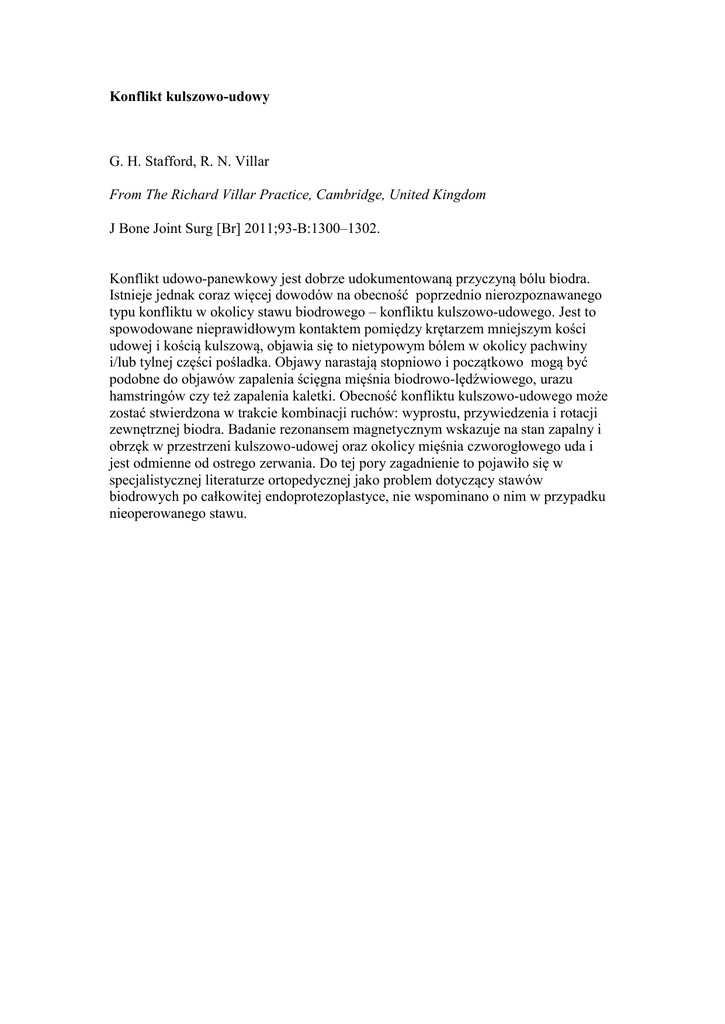 Konflikt kulszowo-udowy

G. H. Stafford, R. N. Villar

From The Richard Villar Practice, Cambridge, United Kingdom

J Bone Joint Surg [Br] 2011;93-B:1300–1302.

Konflikt udowo-panewkowy jest dobrze udokumentowaną przyczyną bólu biodra. Istnieje jednak coraz więcej dowodów na obecność poprzednio nierozpoznawanego typu konfliktu w okolicy stawu biodrowego – konfliktu kulszowo-udowego. Jest to spowodowane nieprawidłowym kontaktem pomiędzy krętarzem mniejszym kości udowej i kością kulszową, objawia się to nietypowym bólem w okolicy pachwiny i/lub tylnej części pośladka. Objawy narastają stopniowo i początkowo mogą być podobne do objawów zapalenia ścięgna mięśnia biodrowo-lędźwiowego, urazu hamstringów czy też zapalenia kaletki. Obecność konfliktu kulszowo-udowego może zostać stwierdzona w trakcie kombinacji ruchów: wyprostu, przywiedzenia i rotacji zewnętrznej biodra. Badanie rezonansem magnetycznym wskazuje na stan zapalny i obrzęk w przestrzeni kulszowo-udowej oraz okolicy mięśnia czworogłowego uda i jest odmienne od ostrego zerwania. Do tej pory zagadnienie to pojawiło się w specjalistycznej literaturze ortopedycznej jako problem dotyczący stawów biodrowych po całkowitej endoprotezoplastyce, nie wspominano o nim w przypadku nieoperowanego stawu.